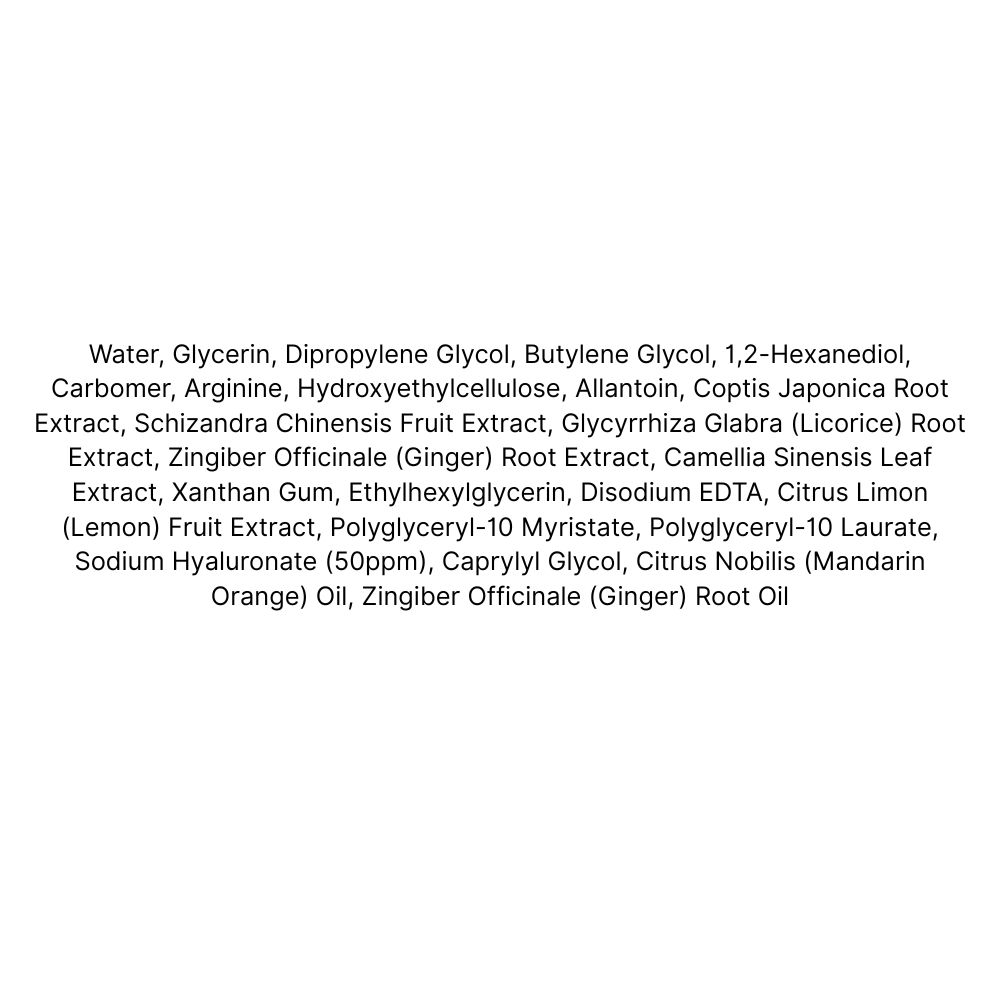 Water, Glycerin, Dipropylene Glycol, Butylene Glycol, 1,2-Hexanediol, Carbomer, Arginine, Hydroxyethylcellulose, Allantoin, Coptis Japonica Root Extract, Schizandra Chinensis Fruit Extract, Glycyrrhiza Glabra (Licorice) Root Extract, Zingiber Officinale (Ginger) Root Extract, Camellia Sinensis Leaf Extract, Xanthan Gum, Ethylhexylglycerin, Disodium EDTA, Citrus Limon (Lemon) Fruit Extract, Polyglyceryl-10 Myristate, Polyglyceryl-10 Laurate, Sodium Hyaluronate (50ppm), Caprylyl Glycol, Citrus Nobilis (Mandarin Orange) Oil, Zingiber Officinale (Ginger) Root Oil